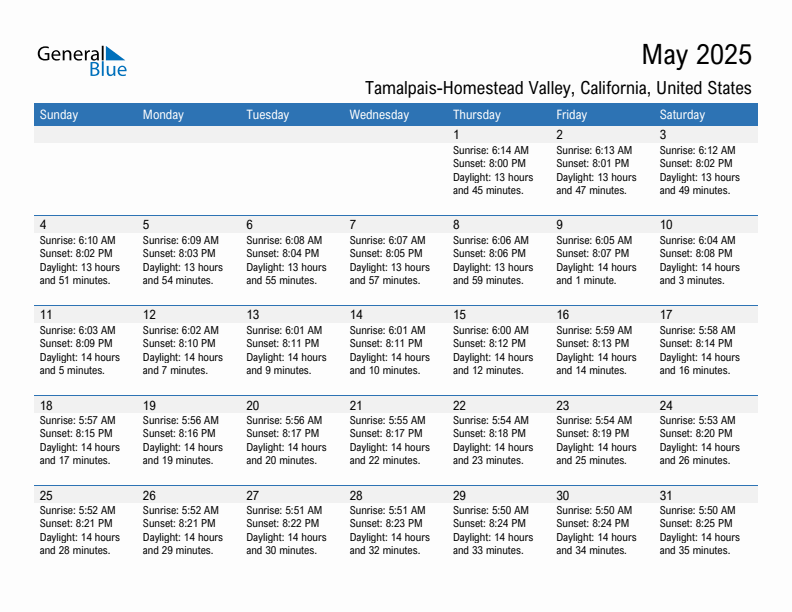 General Blue

May 2025

Tamalpais-Homestead Valley, California, United States

| Sunday | Monday | Tuesday | Wednesday | Thursday | Friday | Saturday |
|---|---|---|---|---|---|---|
| | | | | 1 Sunrise: 6:14 AM Sunset: 8:00 PM Daylight: 13 hours and 45 minutes. | 2 Sunrise: 6:13 AM Sunset: 8:01 PM Daylight: 13 hours and 47 minutes. | 3 Sunrise: 6:12 AM Sunset: 8:02 PM Daylight: 13 hours and 49 minutes. |
| 4 Sunrise: 6:10 AM Sunset: 8:02 PM Daylight: 13 hours and 51 minutes. | 5 Sunrise: 6:09 AM Sunset: 8:03 PM Daylight: 13 hours and 54 minutes. | 6 Sunrise: 6:08 AM Sunset: 8:04 PM Daylight: 13 hours and 55 minutes. | 7 Sunrise: 6:07 AM Sunset: 8:05 PM Daylight: 13 hours and 57 minutes. | 8 Sunrise: 6:06 AM Sunset: 8:06 PM Daylight: 13 hours and 59 minutes. | 9 Sunrise: 6:05 AM Sunset: 8:07 PM Daylight: 14 hours and 1 minute. | 10 Sunrise: 6:04 AM Sunset: 8:08 PM Daylight: 14 hours and 3 minutes. |
| 11 Sunrise: 6:03 AM Sunset: 8:09 PM Daylight: 14 hours and 5 minutes. | 12 Sunrise: 6:02 AM Sunset: 8:10 PM Daylight: 14 hours and 7 minutes. | 13 Sunrise: 6:01 AM Sunset: 8:11 PM Daylight: 14 hours and 9 minutes. | 14 Sunrise: 6:01 AM Sunset: 8:11 PM Daylight: 14 hours and 10 minutes. | 15 Sunrise: 6:00 AM Sunset: 8:12 PM Daylight: 14 hours and 12 minutes. | 16 Sunrise: 5:59 AM Sunset: 8:13 PM Daylight: 14 hours and 14 minutes. | 17 Sunrise: 5:58 AM Sunset: 8:14 PM Daylight: 14 hours and 16 minutes. |
| 18 Sunrise: 5:57 AM Sunset: 8:15 PM Daylight: 14 hours and 17 minutes. | 19 Sunrise: 5:56 AM Sunset: 8:16 PM Daylight: 14 hours and 19 minutes. | 20 Sunrise: 5:56 AM Sunset: 8:17 PM Daylight: 14 hours and 20 minutes. | 21 Sunrise: 5:55 AM Sunset: 8:17 PM Daylight: 14 hours and 22 minutes. | 22 Sunrise: 5:54 AM Sunset: 8:18 PM Daylight: 14 hours and 23 minutes. | 23 Sunrise: 5:54 AM Sunset: 8:19 PM Daylight: 14 hours and 25 minutes. | 24 Sunrise: 5:53 AM Sunset: 8:20 PM Daylight: 14 hours and 26 minutes. |
| 25 Sunrise: 5:52 AM Sunset: 8:21 PM Daylight: 14 hours and 28 minutes. | 26 Sunrise: 5:52 AM Sunset: 8:21 PM Daylight: 14 hours and 29 minutes. | 27 Sunrise: 5:51 AM Sunset: 8:22 PM Daylight: 14 hours and 30 minutes. | 28 Sunrise: 5:51 AM Sunset: 8:23 PM Daylight: 14 hours and 32 minutes. | 29 Sunrise: 5:50 AM Sunset: 8:24 PM Daylight: 14 hours and 33 minutes. | 30 Sunrise: 5:50 AM Sunset: 8:24 PM Daylight: 14 hours and 34 minutes. | 31 Sunrise: 5:50 AM Sunset: 8:25 PM Daylight: 14 hours and 35 minutes. |